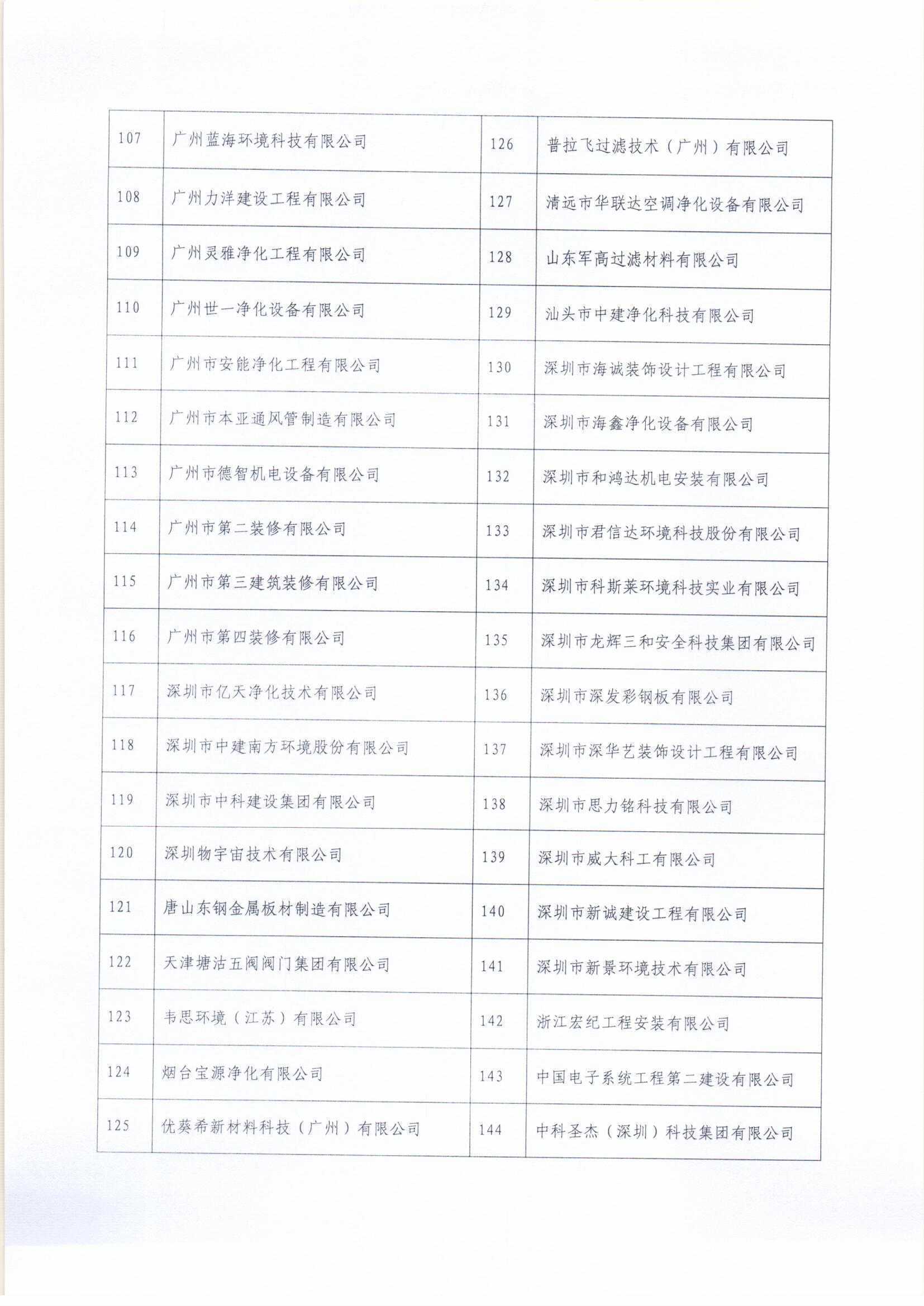 | 107 | 广州蓝海环境科技有限公司 | 126 | 普拉飞过滤技术（广州）有限公司 |
|---|---|---|---|
| 108 | 广州力洋建设工程有限公司 | 127 | 清远市华联达空调净化设备有限公司 |
| 109 | 广州灵雅净化工程有限公司 | 128 | 山东军高过滤材料有限公司 |
| 110 | 广州世一净化设备有限公司 | 129 | 汕头市中建净化科技有限公司 |
| 111 | 广州市安能净化工程有限公司 | 130 | 深圳市海诚装饰设计工程有限公司 |
| 112 | 广州市本亚通风管制造有限公司 | 131 | 深圳市海鑫净化设备有限公司 |
| 113 | 广州市德智机电设备有限公司 | 132 | 深圳市和鸿达机电安装有限公司 |
| 114 | 广州市第二装修有限公司 | 133 | 深圳市君信达环境科技股份有限公司 |
| 115 | 广州市第三建筑装修有限公司 | 134 | 深圳市科斯莱环境科技实业有限公司 |
| 116 | 广州市第四装修有限公司 | 135 | 深圳市龙辉三和安全科技集团有限公司 |
| 117 | 深圳市亿天净化技术有限公司 | 136 | 深圳市深发彩钢板有限公司 |
| 118 | 深圳市中建南方环境股份有限公司 | 137 | 深圳市深华艺装饰设计工程有限公司 |
| 119 | 深圳市中科建设集团有限公司 | 138 | 深圳市思力铭科技有限公司 |
| 120 | 深圳物宇宙技术有限公司 | 139 | 深圳市威大科工有限公司 |
| 121 | 唐山东钢金属板材制造有限公司 | 140 | 深圳市新诚建设工程有限公司 |
| 122 | 天津塘沽五阀阀门集团有限公司 | 141 | 深圳市新景环境技术有限公司 |
| 123 | 韦思环境（江苏）有限公司 | 142 | 浙江宏纪工程安装有限公司 |
| 124 | 烟台宝源净化有限公司 | 143 | 中国电子系统工程第二建设有限公司 |
| 125 | 优葵希新材料科技（广州）有限公司 | 144 | 中科圣杰（深圳）科技集团有限公司 |